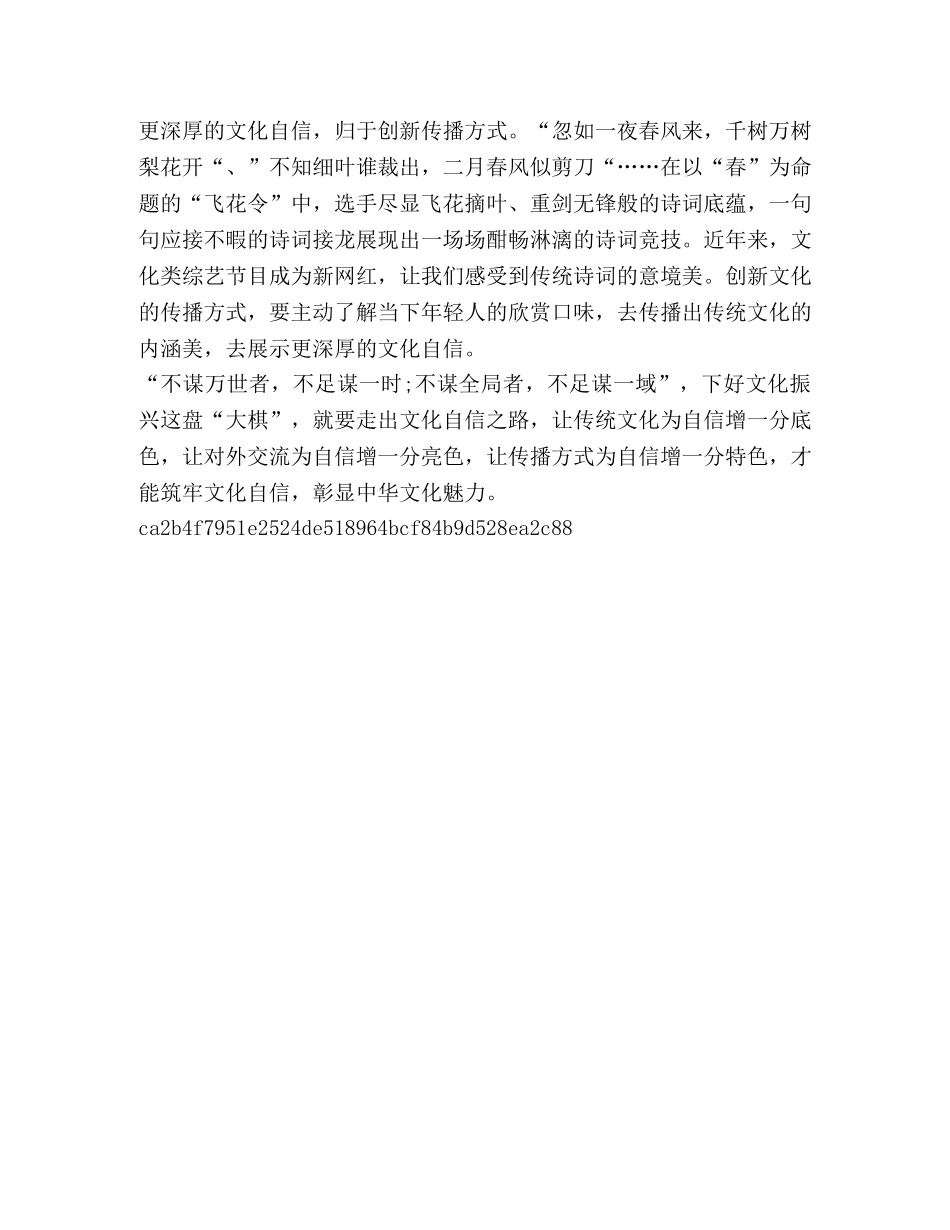 更深厚的文化自信，归于创新传播方式。“忽如一夜春风来，千树万树梨花开“、”不知细叶谁裁出，二月春风似剪刀“……在以“春”为命题的“飞花令”中，选手尽显飞花摘叶、重剑无锋般的诗词底蕴，一句句应接不暇的诗词接龙展现出一场场酣畅淋漓的诗词竞技。近年来，文化类综艺节目成为新网红，让我们感受到传统诗词的意境美。创新文化的传播方式，要主动了解当下年轻人的欣赏口味，去传播出传统文化的内涵美，去展示更深厚的文化自信。

“不谋万世者，不足谋一时;不谋全局者，不足谋一域”，下好文化振兴这盘“大棋”，就要走出文化自信之路，让传统文化为自信增一分底色，让对外交流为自信增一分亮色，让传播方式为自信增一分特色，才能筑牢文化自信，彰显中华文化魅力。

ca2b4f7951e2524de518964bcf84b9d528ea2c88